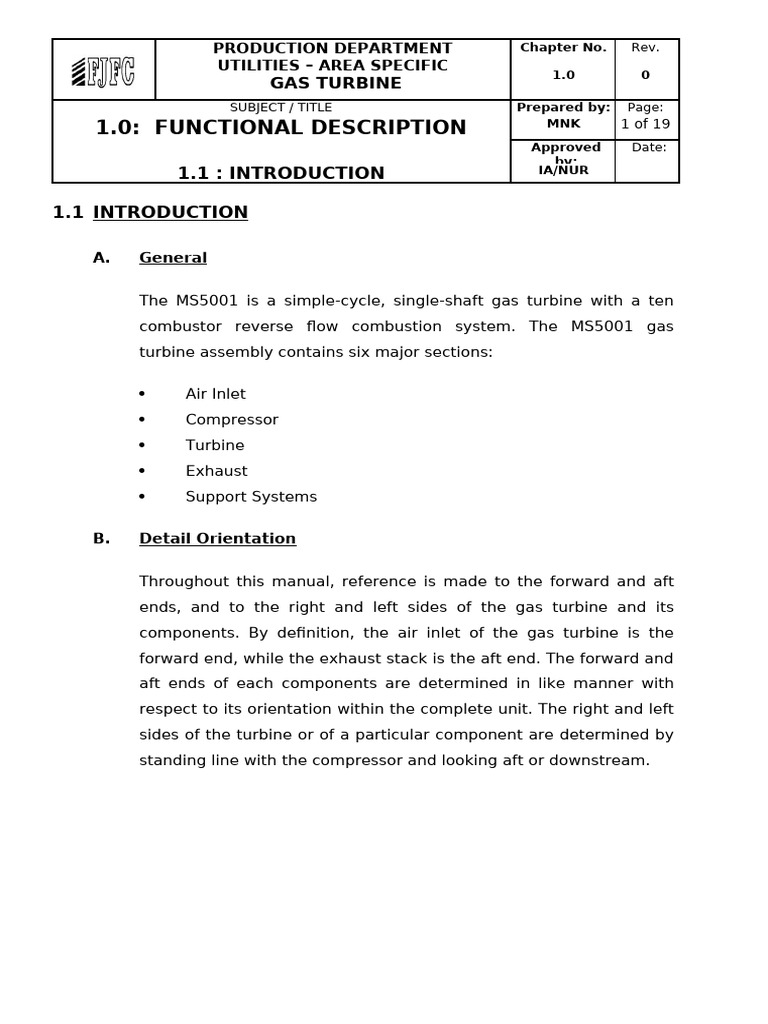 FJFC

PRODUCTION DEPARTMENT
UTILITIES – AREA SPECIFIC
GAS TURBINE

Chapter No.
1.0

Rev.
0

SUBJECT / TITLE
1.0: FUNCTIONAL DESCRIPTION

1.1 : INTRODUCTION

Prepared by:
MNK

Page:
1 of 19

Approved by:
IA/NUR

Date:

1.1 INTRODUCTION

A. General

The MS5001 is a simple-cycle, single-shaft gas turbine with a ten combustor reverse flow combustion system. The MS5001 gas turbine assembly contains six major sections:

• Air Inlet
• Compressor
• Turbine
• Exhaust
• Support Systems

B. Detail Orientation

Throughout this manual, reference is made to the forward and aft ends, and to the right and left sides of the gas turbine and its components. By definition, the air inlet of the gas turbine is the forward end, while the exhaust stack is the aft end. The forward and aft ends of each components are determined in like manner with respect to its orientation within the complete unit. The right and left sides of the turbine or of a particular component are determined by standing line with the compressor and looking aft or downstream.